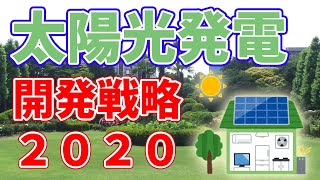 太陽光発電
開発戦略
２０２０